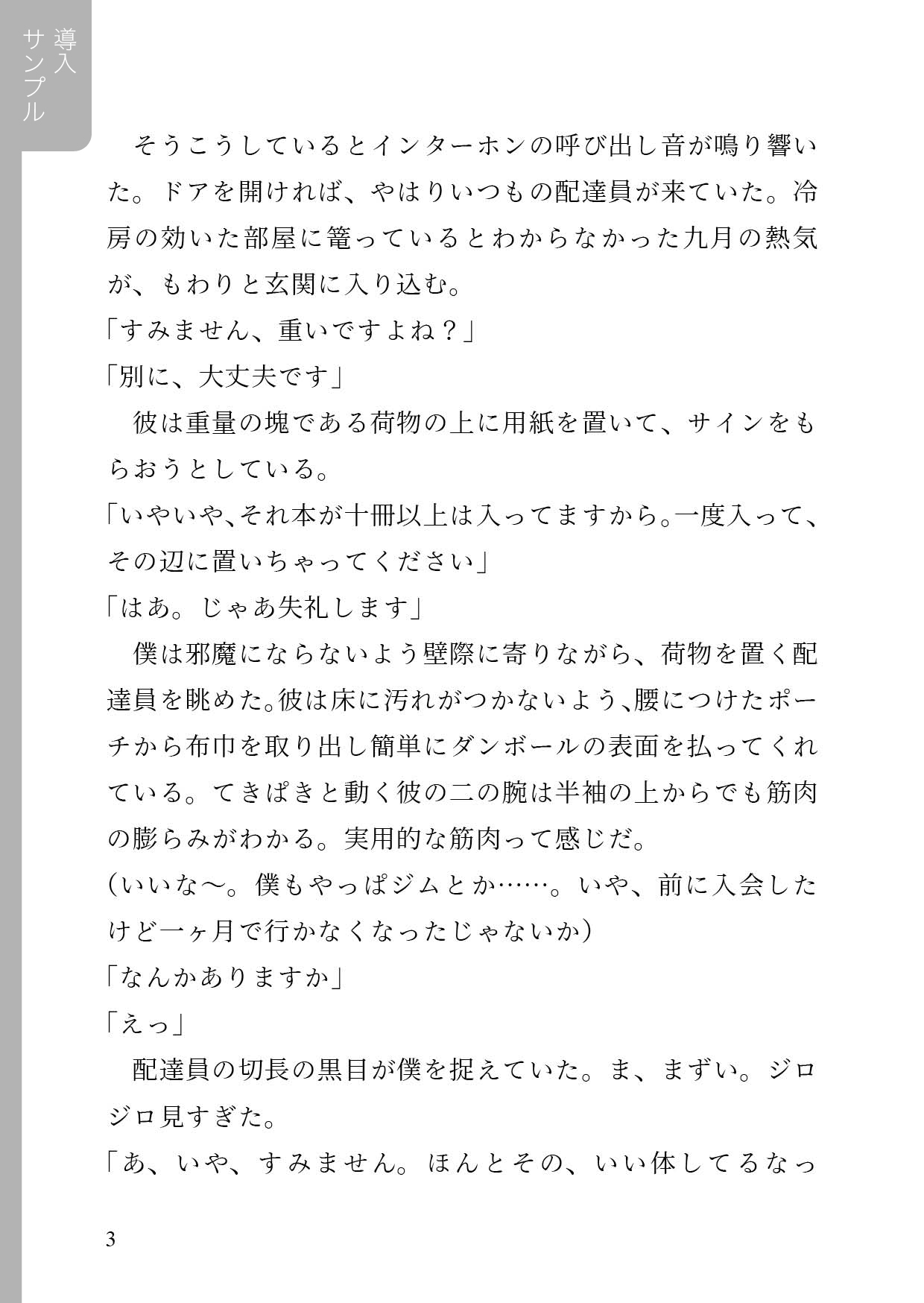 導入サンプル

そうこうしているとインターホンの呼び出し音が鳴り響いた。ドアを開ければ、やはりいつもの配達員が来ていた。冷房の効いた部屋に篭っているとわからなかった九月の熱気が、もわりと玄関に入り込む。
「すみません、重いですよね？」
「別に、大丈夫です」
彼は重量の塊である荷物の上に用紙を置いて、サインをもらおうとしている。
「いやいや、それ本が十冊以上は入ってますから。一度入って、その辺に置いちゃってください」
「はあ。じゃあ失礼します」
僕は邪魔にならないよう壁際に寄りながら、荷物を置く配達員を眺めた。彼は床に汚れがつかないよう、腰につけたポーチから布巾を取り出し簡単にダンボールの表面を払ってくれている。てきぱきと動く彼の二の腕は半袖の上からでも筋肉の膨らみがわかる。実用的な筋肉って感じだ。
（いいな〜。僕もやっぱジムとか……。いや、前に入会したけど一ヶ月で行かなくなったじゃないか）
「なんかありますか」
「えっ」
配達員の切長の黒目が僕を捉えていた。ま、まずい。ジロジロ見すぎた。
「あ、いや、すみません。ほんとその、いい体してるなっ

3